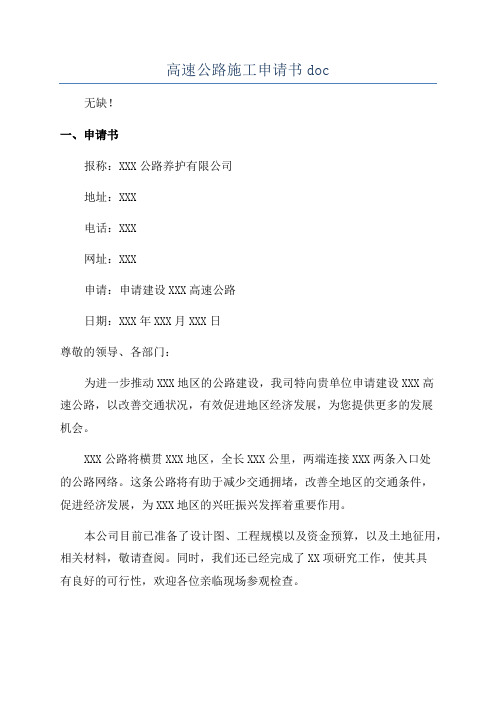 高速公路施工申请书 doc

无缺！

一、申请书

报称：XXX 公路养护有限公司

地址：XXX

电话：XXX

网址：XXX

申请：申请建设 XXX 高速公路

日期：XXX 年 XXX 月 XXX 日

尊敬的领导、各部门：

为进一步推动 XXX 地区的公路建设，我司特向贵单位申请建设 XXX 高速公路，以改善交通状况，有效促进地区经济发展，为您提供更多的发展机会。

XXX 公路将横贯 XXX 地区，全长 XXX 公里，两端连接 XXX 两条入口处的公路网络。这条公路将有助于减少交通拥堵，改善全地区的交通条件，促进经济发展，为 XXX 地区的兴旺振兴发挥着重要作用。

本公司目前已准备了设计图、工程规模以及资金预算，以及土地征用，相关材料，敬请查阅。同时，我们还已经完成了 XX 项研究工作，使其具有良好的可行性，欢迎各位亲临现场参观检查。